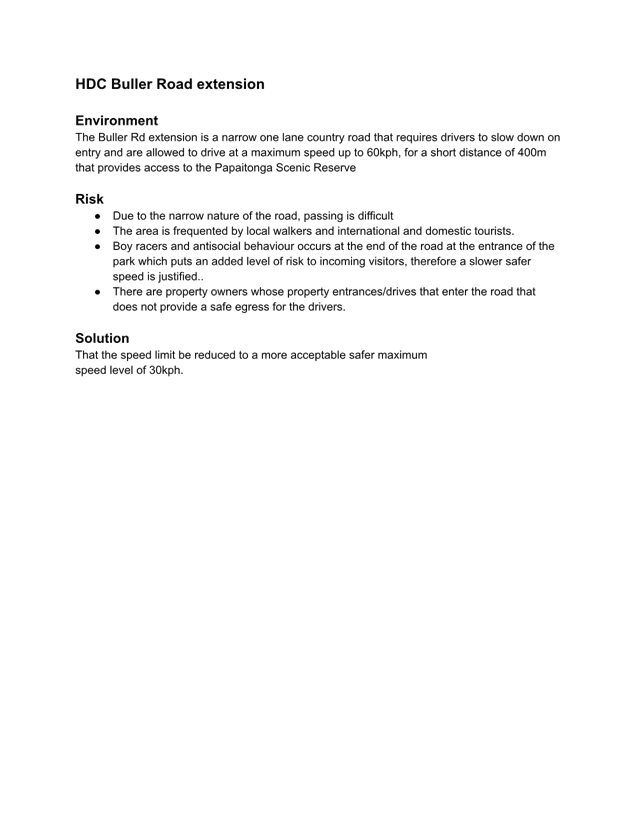 HDC Buller Road extension

Environment
The Buller Rd extension is a narrow one lane country road that requires drivers to slow down on entry and are allowed to drive at a maximum speed up to 60kph, for a short distance of 400m that provides access to the Papaitonga Scenic Reserve

Risk
● Due to the narrow nature of the road, passing is difficult
● The area is frequented by local walkers and international and domestic tourists.
● Boy racers and antisocial behaviour occurs at the end of the road at the entrance of the park which puts an added level of risk to incoming visitors, therefore a slower safer speed is justified..
● There are property owners whose property entrances/drives that enter the road that does not provide a safe egress for the drivers.

Solution
That the speed limit be reduced to a more acceptable safer maximum speed level of 30kph.